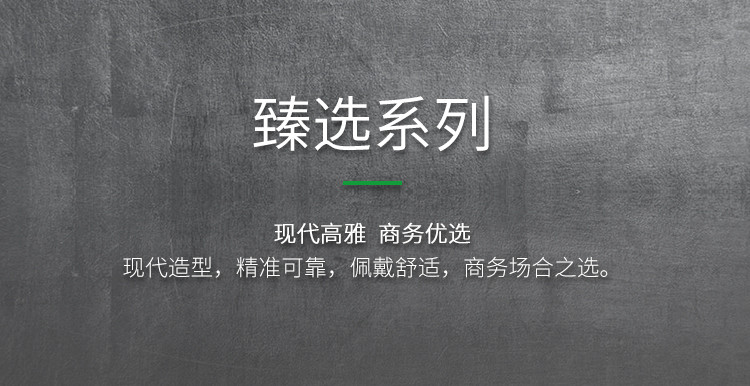 臻选系列

现代高雅 商务优选
现代造型，精准可靠，佩戴舒适，商务场合之选。